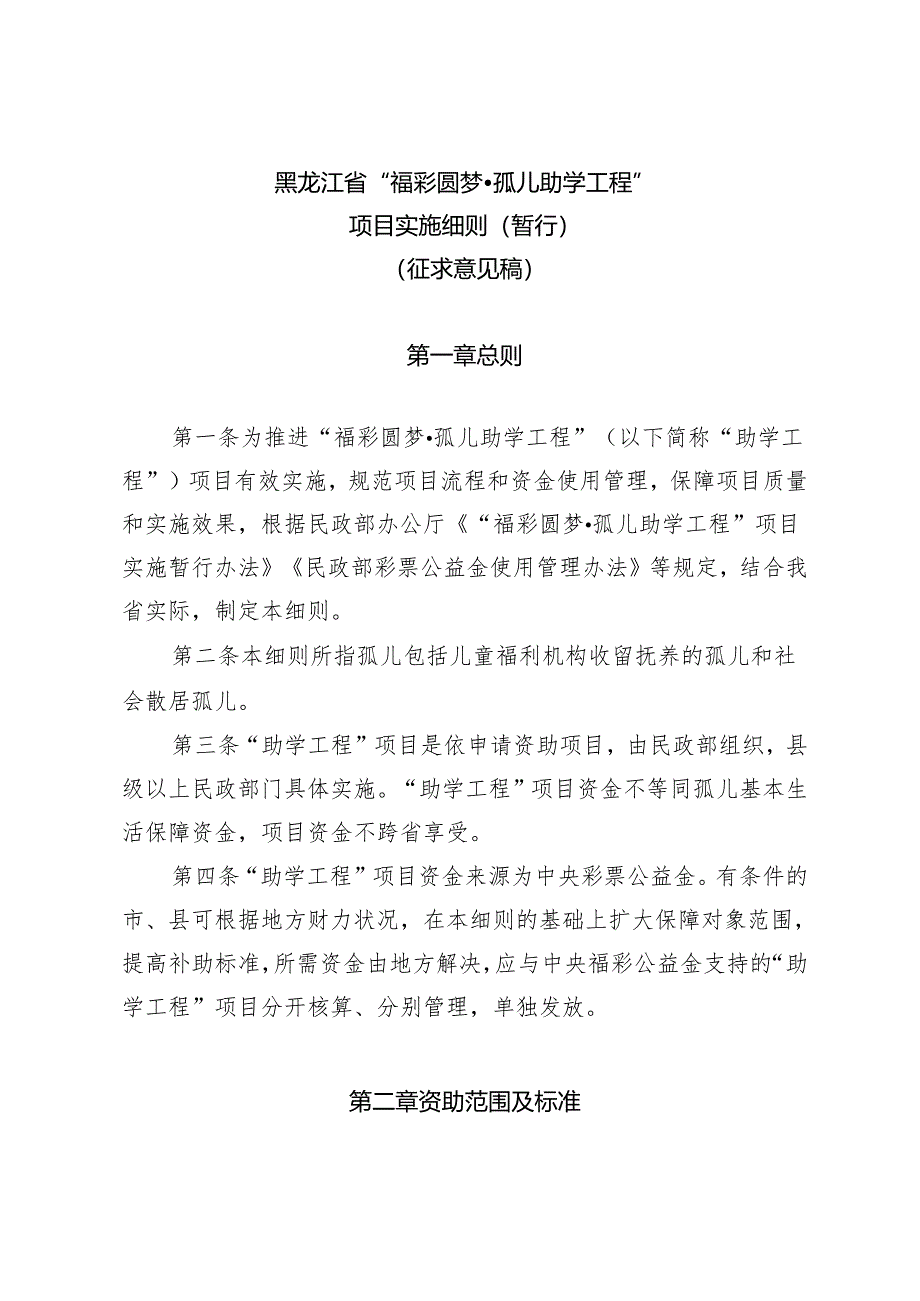 黑龙江省“福彩圆梦•孤儿助学工程”
项目实施细则（暂行）
（征求意见稿）

第一章总则

第一条为推进“福彩圆梦•孤儿助学工程”（以下简称“助学工程”）项目有效实施，规范项目流程和资金使用管理，保障项目质量和实施效果，根据民政部办公厅《“福彩圆梦•孤儿助学工程”项目实施暂行办法》《民政部彩票公益金使用管理办法》等规定，结合我省实际，制定本细则。

第二条本细则所指孤儿包括儿童福利机构收留抚养的孤儿和社会散居孤儿。

第三条“助学工程”项目是依申请资助项目，由民政部组织，县级以上民政部门具体实施。“助学工程”项目资金不等同孤儿基本生活保障资金，项目资金不跨省享受。

第四条“助学工程”项目资金来源为中央彩票公益金。有条件的市、县可根据地方财力状况，在本细则的基础上扩大保障对象范围，提高补助标准，所需资金由地方解决，应与中央福彩公益金支持的“助学工程”项目分开核算、分别管理，单独发放。

第二章资助范围及标准